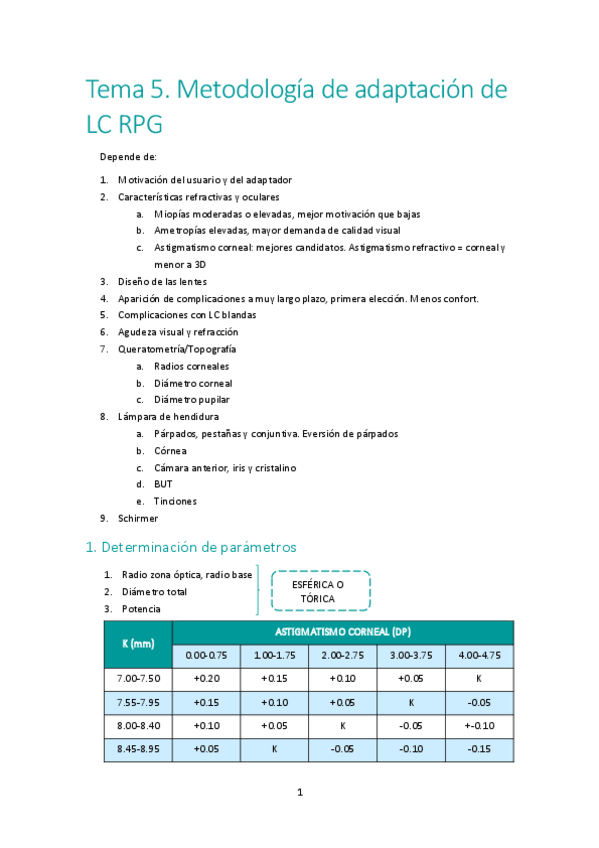 Tema 5. Metodología de adaptación de LC RPG

Depende de:

1. Motivación del usuario y del adaptador
2. Características refractivas y oculares
   a. Miopías moderadas o elevadas, mejor motivación que bajas
   b. Ametropías elevadas, mayor demanda de calidad visual
   c. Astigmatismo corneal: mejores candidatos. Astigmatismo refractivo = corneal y menor a 3D
3. Diseño de las lentes
4. Aparición de complicaciones a muy largo plazo, primera elección. Menos confort.
5. Complicaciones con LC blandas
6. Agudeza visual y refracción
7. Queratometría/Topografía
   a. Radios corneales
   b. Diámetro corneal
   c. Diámetro pupilar
8. Lámpara de hendidura
   a. Párpados, pestañas y conjuntiva. Eversión de párpados
   b. Córnea
   c. Cámara anterior, iris y cristalino
   d. BUT
   e. Tinciones
9. Schirmer

1. Determinación de parámetros

1. Radio zona óptica, radio base
2. Diámetro total
3. Potencia

ESFÉRICA O TÓRICA

| K (mm) | ASTIGMATISMO CORNEAL (DP) | | | | |
|---|---|---|---|---|---|
| | 0.00-0.75 | 1.00-1.75 | 2.00-2.75 | 3.00-3.75 | 4.00-4.75 |
| 7.00-7.50 | +0.20 | +0.15 | +0.10 | +0.05 | K |
| 7.55-7.95 | +0.15 | +0.10 | +0.05 | K | -0.05 |
| 8.00-8.40 | +0.10 | +0.05 | K | -0.05 | +-0.10 |
| 8.45-8.95 | +0.05 | K | -0.05 | -0.10 | -0.15 |

1